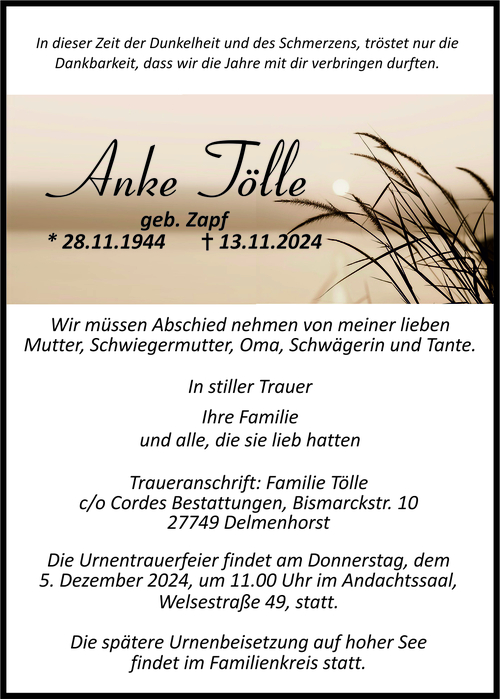 In dieser Zeit der Dunkelheit und des Schmerzens, tröstet nur die Dankbarkeit, dass wir die Jahre mit dir verbringen durften.

Anke Tölle

geb. Zapf
* 28.11.1944 † 13.11.2024

Wir müssen Abschied nehmen von meiner lieben Mutter, Schwiegermutter, Oma, Schwägerin und Tante.

In stiller Trauer

Ihre Familie
und alle, die sie lieb hatten

Traueranschrift: Familie Tölle
c/o Cordes Bestattungen, Bismarckstr. 10
27749 Delmenhorst

Die Urnentrauerfeier findet am Donnerstag, dem 5. Dezember 2024, um 11.00 Uhr im Andachtssaal, Welsestraße 49, statt.

Die spätere Urnenbeisetzung auf hoher See findet im Familienkreis statt.